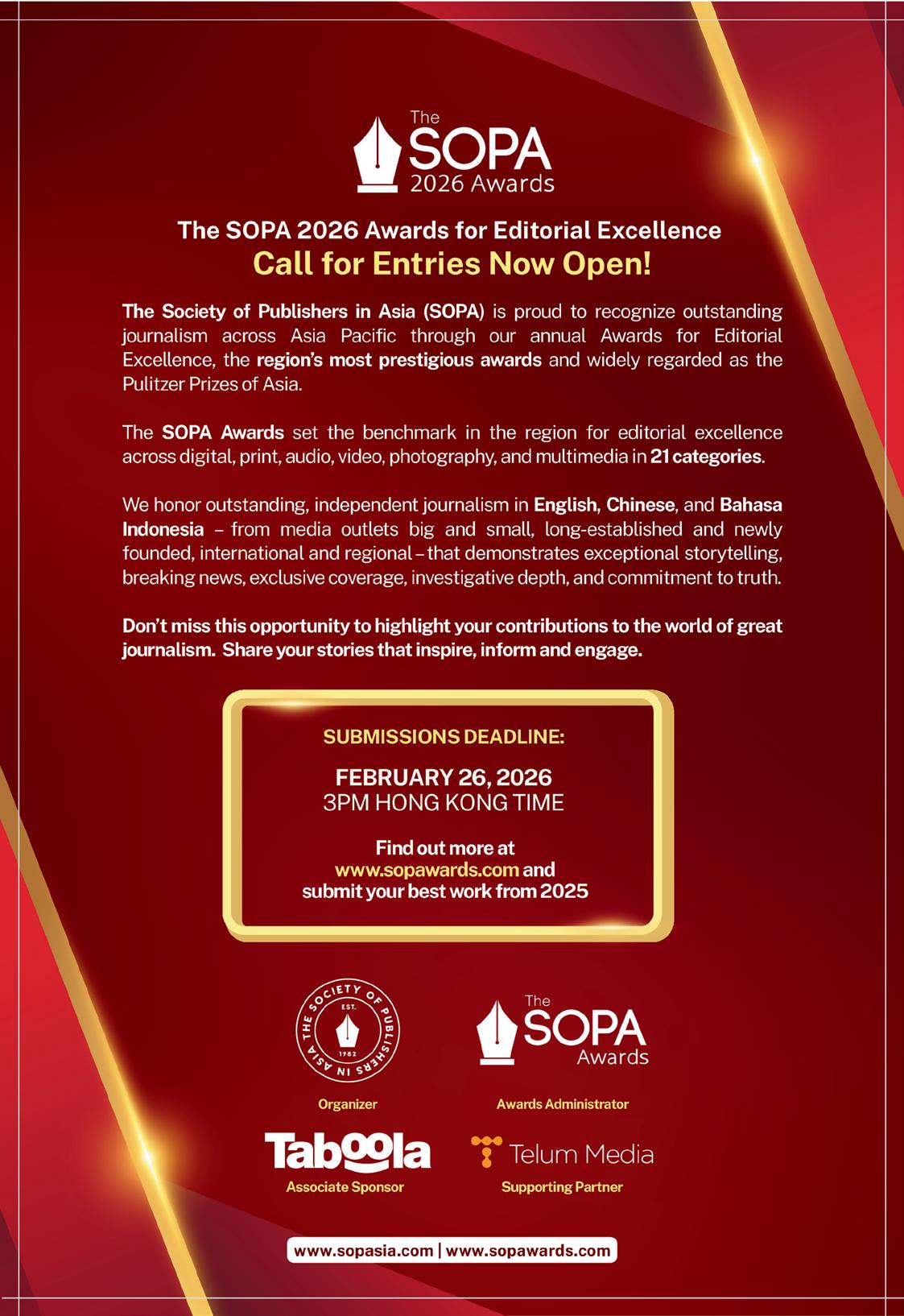 The SOPA 2026 Awards

The SOPA 2026 Awards for Editorial Excellence
Call for Entries Now Open!

The Society of Publishers in Asia (SOPA) is proud to recognize outstanding journalism across Asia Pacific through our annual Awards for Editorial Excellence, the region's most prestigious awards and widely regarded as the Pulitzer Prizes of Asia.

The SOPA Awards set the benchmark in the region for editorial excellence across digital, print, audio, video, photography, and multimedia in 21 categories.

We honor outstanding, independent journalism in English, Chinese, and Bahasa Indonesia – from media outlets big and small, long-established and newly founded, international and regional – that demonstrates exceptional storytelling, breaking news, exclusive coverage, investigative depth, and commitment to truth.

Don't miss this opportunity to highlight your contributions to the world of great journalism. Share your stories that inspire, inform and engage.

SUBMISSIONS DEADLINE:

FEBRUARY 26, 2026
3PM HONG KONG TIME

Find out more at
www.sopawards.com and
submit your best work from 2025

THE SOCIETY OF PUBLISHERS IN ASIA
EST.
1982

Organizer

The SOPA Awards

Awards Administrator

Taboola
Associate Sponsor

Telum Media
Supporting Partner

www.sopasia.com | www.sopawards.com